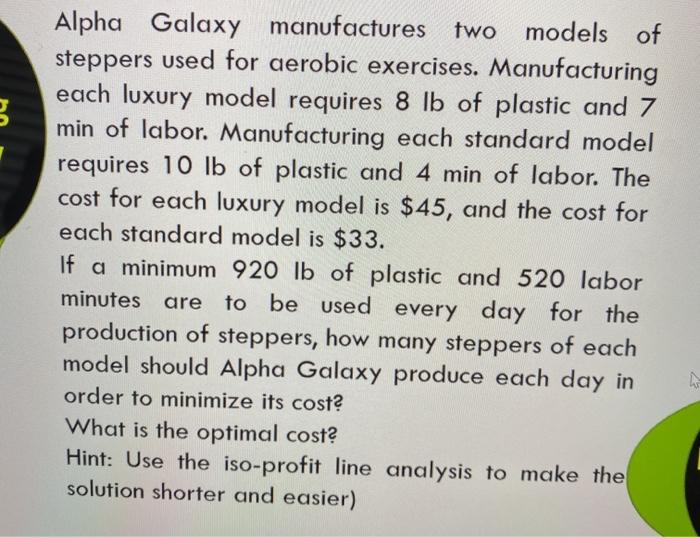 Alpha Galaxy manufactures two models of steppers used for aerobic exercises. Manufacturing each luxury model requires 8 lb of plastic and 7 min of labor. Manufacturing each standard model requires 10 lb of plastic and 4 min of labor. The cost for each luxury model is $45, and the cost for each standard model is $33.

If a minimum 920 lb of plastic and 520 labor minutes are to be used every day for the production of steppers, how many steppers of each model should Alpha Galaxy produce each day in order to minimize its cost?

What is the optimal cost?

Hint: Use the iso-profit line analysis to make the solution shorter and easier)